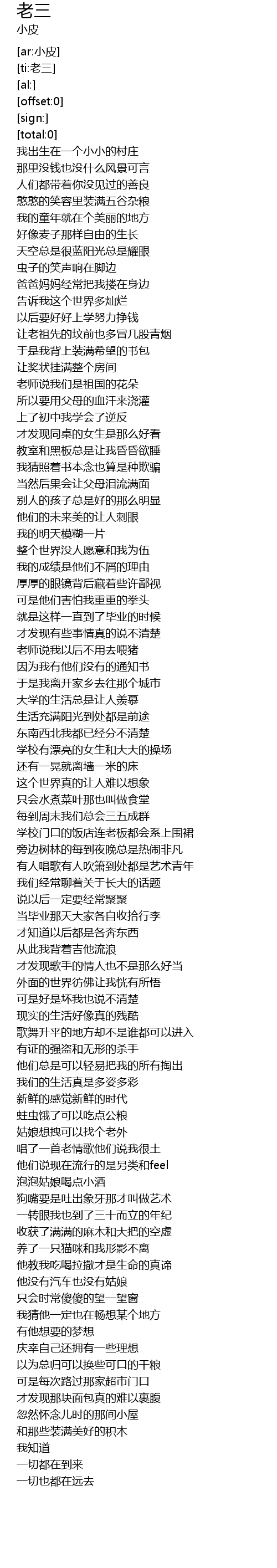 老三
小皮

[ar:小皮]
[ti:老三]
[al:]
[offset:0]
[sign:]
[total:0]
我出生在一个小小的村庄
那里没钱也没什么风景可言
人们都带着你没见过的善良
憨憨的笑容里装满五谷杂粮
我的童年就在个美丽的地方
好像麦子那样自由的生长
天空总是很蓝阳光总是耀眼
虫子的笑声响在脚边
爸爸妈妈经常把我搂在身边
告诉我这个世界多灿烂
以后要好好上学努力挣钱
让老祖先的坟前也多冒几股青烟
于是我背上装满希望的书包
让奖状挂满整个房间
老师说我们是祖国的花朵
所以要用父母的血汗来浇灌
上了初中我学会了逆反
才发现同桌的女生是那么好看
教室和黑板总是让我昏昏欲睡
我猜照着书本念也算是种欺骗
当然后果会让父母泪流满面
别人的孩子总是好的那么明显
他们的未来美的让人刺眼
我的明天模糊一片
整个世界没人愿意和我为伍
我的成绩是他们不屑的理由
厚厚的眼镜背后藏着些许鄙视
可是他们害怕我重重的拳头
就是这样一直到了毕业的时候
才发现有些事情真的说不清楚
老师说我以后不用去喂猪
因为我有他们没有的通知书
于是我离开家乡去往那个城市
大学的生活总是让人羡慕
生活充满阳光到处都是前途
东南西北我都已经分不清楚
学校有漂亮的女生和大大的操场
还有一晃就离墙一米的床
这个世界真的让人难以想象
只会水煮菜叶那也叫做食堂
每到周末我们总会三五成群
学校门口的饭店连老板都会系上围裙
旁边树林的每到夜晚总是热闹非凡
有人唱歌有人吹箫到处都是艺术青年
我们经常聊着关于长大的话题
说以后一定要经常聚聚
当毕业那天大家各自收拾行李
才知道以后都是各奔东西
从此我背着吉他流浪
才发现歌手的情人也不是那么好当
外面的世界彷佛让我恍有所悟
可是好是坏我也说不清楚
现实的生活好像真的残酷
歌舞升平的地方却不是谁都可以进入
有证的强盗和无形的杀手
他们总是可以轻易把我的所有掏出
我们的生活真是多姿多彩
新鲜的感觉新鲜的时代
蛀虫饿了可以吃点公粮
姑娘想拽可以找个老外
唱了一首老情歌他们说我很土
他们说现在流行的是另类和feel
泡泡姑娘喝点小酒
狗嘴要是吐出象牙那才叫做艺术
一转眼我也到了三十而立的年纪
收获了满满的麻木和大把的空虚
养了一只猫咪和我形影不离
他教我吃喝拉撒才是生命的真谛
他没有汽车也没有姑娘
只会时常傻傻的望一望窗
我猜他一定也在畅想某个地方
有他想要的梦想
庆幸自己还拥有一些理想
以为总归可以换些可口的干粮
可是每次路过那家超市门口
才发现那块面包真的难以裹腹
忽然怀念儿时的那间小屋
和那些装满美好的积木
我知道
一切都在到来
一切也都在远去